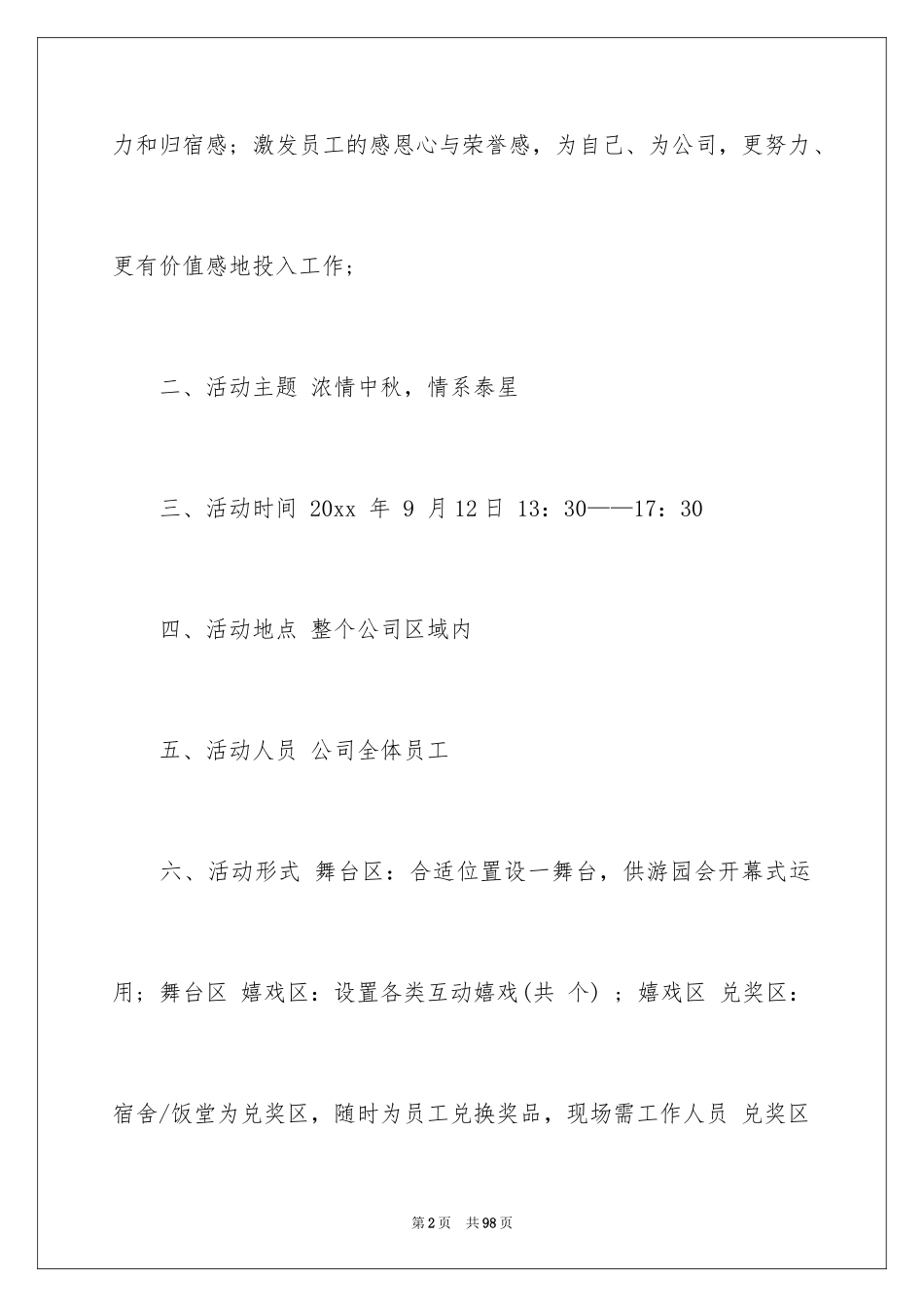 力和归宿感；激发员工的感恩心与荣誉感，为自己、为公司，更努力、更有价值感地投入工作；

二、活动主题 浓情中秋，情系泰星

三、活动时间 20xx 年 9 月12日 13：30——17：30

四、活动地点 整个公司区域内

五、活动人员 公司全体员工

六、活动形式 舞台区：合适位置设一舞台，供游园会开幕式运用；舞台区 嬉戏区：设置各类互动嬉戏(共 个) ；嬉戏区 兑奖区：宿舍/饭堂为兑奖区，随时为员工兑换奖品，现场需工作人员 兑奖区

第2页 共98页